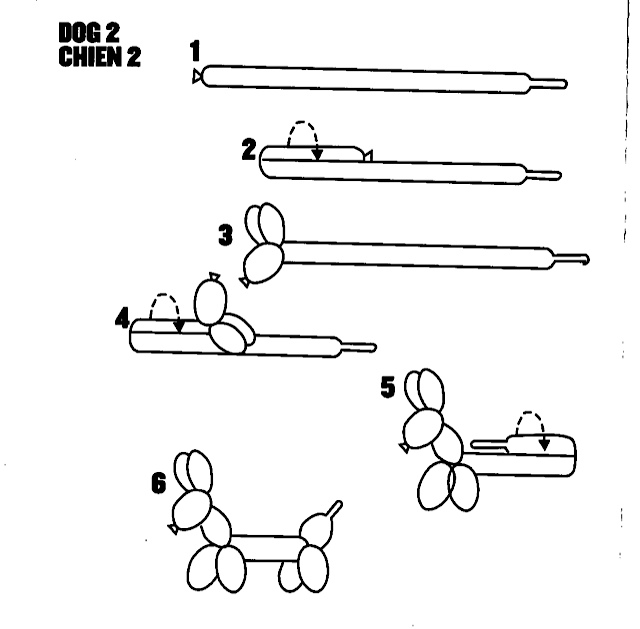 DOG 2
CHIEN 2

1

2

3

4

5

6